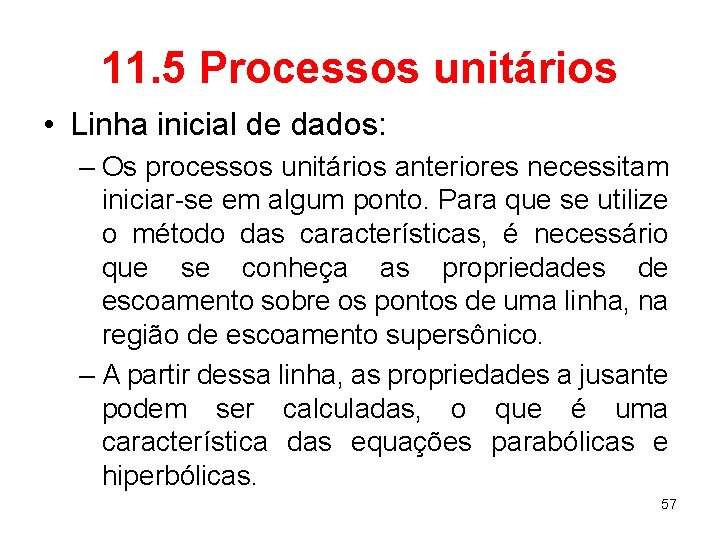 11.5 Processos unitários

• Linha inicial de dados:

– Os processos unitários anteriores necessitam iniciar-se em algum ponto. Para que se utilize o método das características, é necessário que se conheça as propriedades de escoamento sobre os pontos de uma linha, na região de escoamento supersônico.

– A partir dessa linha, as propriedades a jusante podem ser calculadas, o que é uma característica das equações parabólicas e hiperbólicas.

57